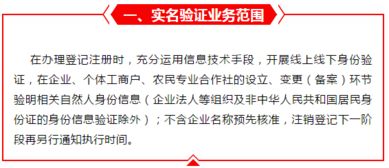 一、实名验证业务范围

在办理登记注册时，充分运用信息技术手段，开展线上线下身份验证，在企业、个体工商户、农民专业合作社的设立、变更（备案）环节验明相关自然人身份信息（企业法人等组织及非中华人民共和国居民身份证的身份信息验证除外）；不含企业名称预先核准，注销登记下一阶段再另行通知执行时间。